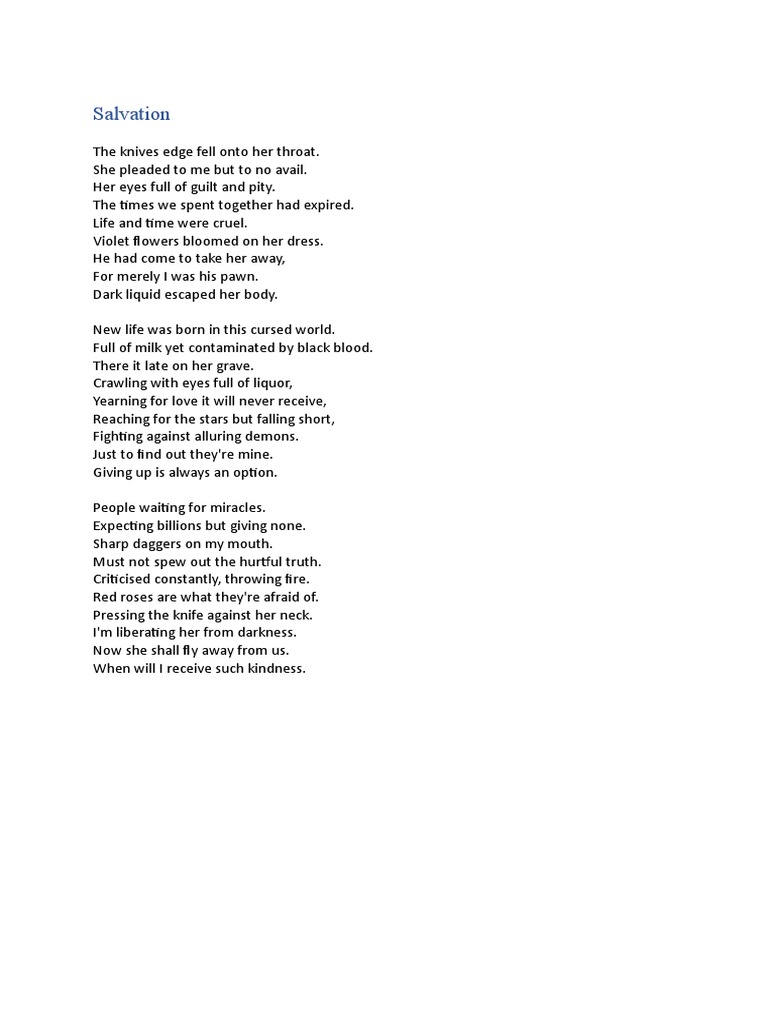 Salvation

The knives edge fell onto her throat.
She pleaded to me but to no avail.
Her eyes full of guilt and pity.
The times we spent together had expired.
Life and time were cruel.
Violet flowers bloomed on her dress.
He had come to take her away,
For merely I was his pawn.
Dark liquid escaped her body.

New life was born in this cursed world.
Full of milk yet contaminated by black blood.
There it late on her grave.
Crawling with eyes full of liquor,
Yearning for love it will never receive,
Reaching for the stars but falling short,
Fighting against alluring demons.
Just to find out they're mine.
Giving up is always an option.

People waiting for miracles.
Expecting billions but giving none.
Sharp daggers on my mouth.
Must not spew out the hurtful truth.
Criticised constantly, throwing fire.
Red roses are what they're afraid of.
Pressing the knife against her neck.
I'm liberating her from darkness.
Now she shall fly away from us.
When will I receive such kindness.